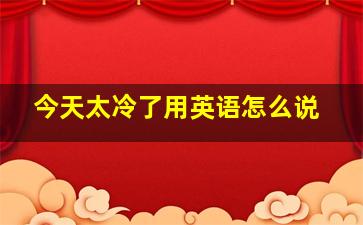 今天太冷了用英语怎么说